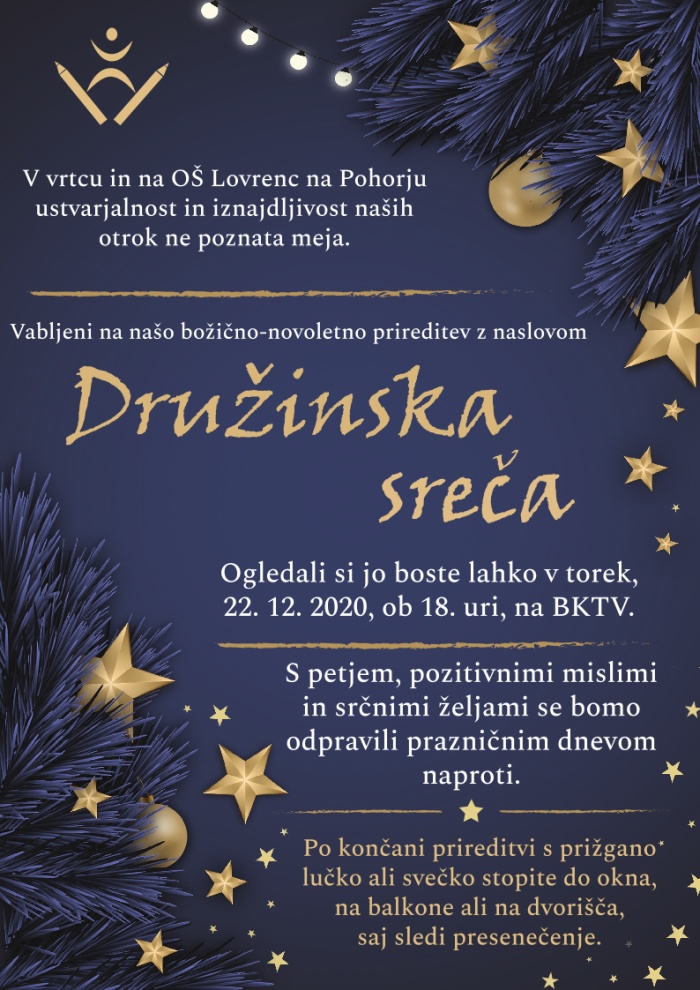 V vrtcu in na OŠ Lovrenc na Pohorju ustvarjalnost in iznajdljivost naših otrok ne poznata meja.

Vabljeni na našo božično-novoletno prireditev z naslovom

Družinska sreča

Ogledali si jo boste lahko v torek, 22. 12. 2020, ob 18. uri, na BKTV.

S petjem, pozitivnimi mislimi in srčnimi željami se bomo odpravili prazničnim dnevom naproti.

Po končani prireditvi s prižgano lučko ali svečko stopite do okna, na balkone ali na dvorišča, saj sledi presenečenje.